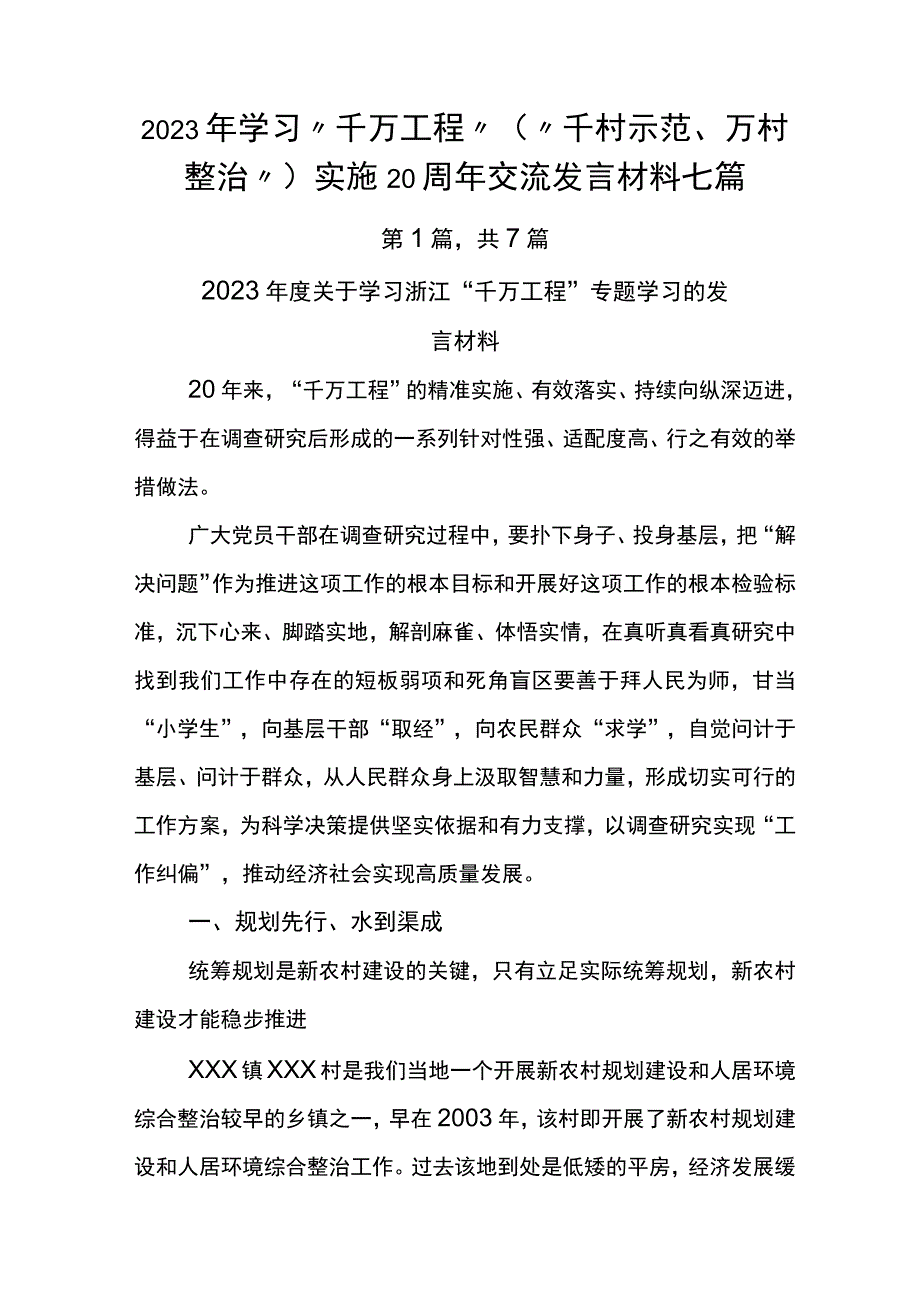 2023年学习〃千万工程〃（〃千村示范、万村整治〃）实施20周年交流发言材料七篇

第1篇，共7篇

2023年度关于学习浙江“千万工程”专题学习的发言材料

20年来，“千万工程”的精准实施、有效落实、持续向纵深迈进，得益于在调查研究后形成的一系列针对性强、适配度高、行之有效的举措做法。

广大党员干部在调查研究过程中，要扑下身子、投身基层，把“解决问题”作为推进这项工作的根本目标和开展好这项工作的根本检验标准，沉下心来、脚踏实地，解剖麻雀、体悟实情，在真听真看真研究中找到我们工作中存在的短板弱项和死角盲区要善于拜人民为师，甘当“小学生”，向基层干部“取经”，向农民群众“求学”，自觉问计于基层、问计于群众，从人民群众身上汲取智慧和力量，形成切实可行的工作方案，为科学决策提供坚实依据和有力支撑，以调查研究实现“工作纠偏”，推动经济社会实现高质量发展。

一、规划先行、水到渠成

统筹规划是新农村建设的关键，只有立足实际统筹规划，新农村建设才能稳步推进

XXX镇XXX村是我们当地一个开展新农村规划建设和人居环境综合整治较早的乡镇之一，早在2003年，该村即开展了新农村规划建设和人居环境综合整治工作。过去该地到处是低矮的平房，经济发展缓